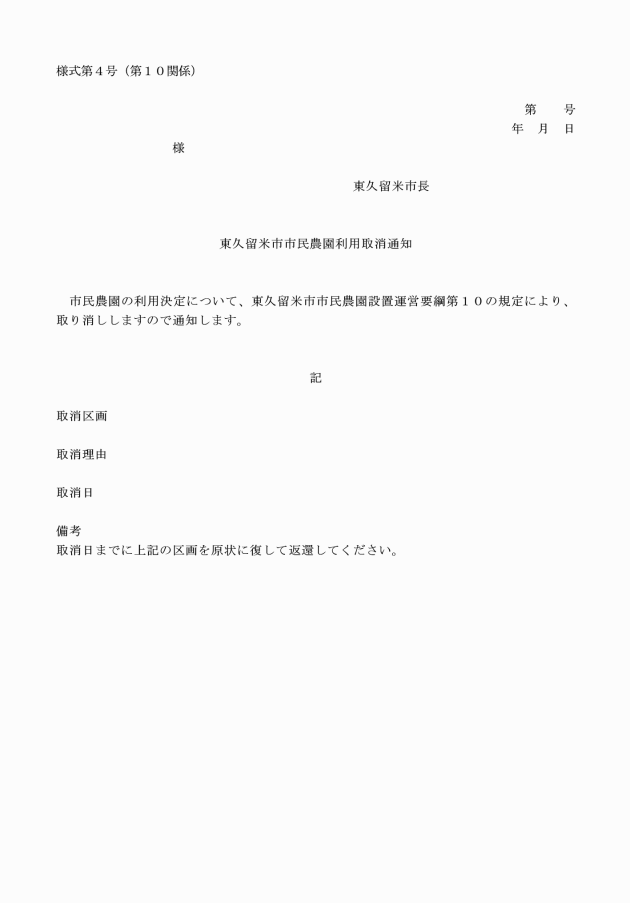 様式第４号（第１０関係）

第　　号
年　月　日

様

東久留米市長

東久留米市市民農園利用取消通知

市民農園の利用決定について、東久留米市市民農園設置運営要綱第１０の規定により、取り消ししますので通知します。

記

取消区画

取消理由

取消日

備考
取消日までに上記の区画を原状に復して返還してください。